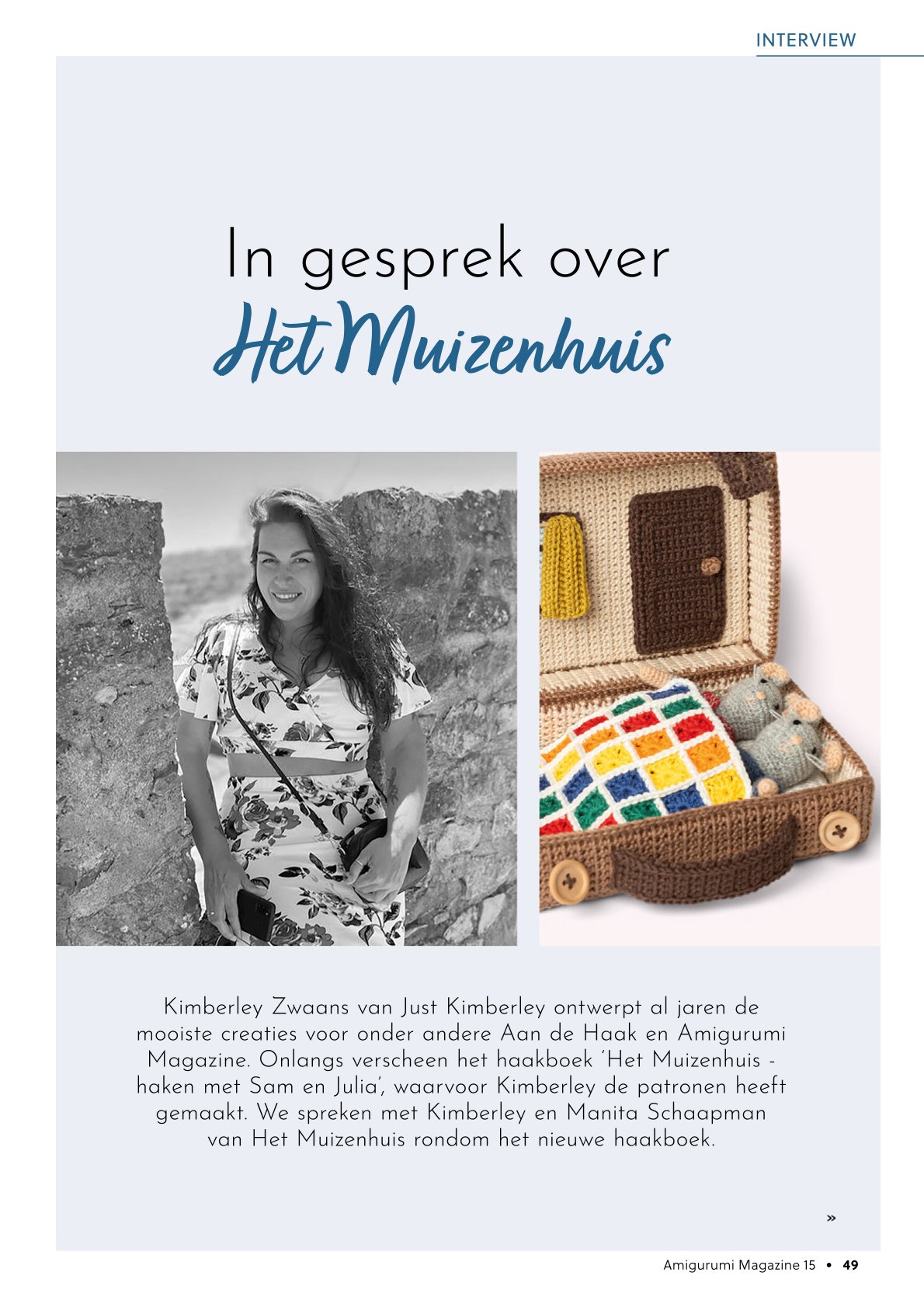 INTERVIEW

In gesprek over
Het Muizenhuis

Kimberley Zwaans van Just Kimberley ontwerpt al jaren de mooiste creaties voor onder andere Aan de Haak en Amigurumi Magazine. Onlangs verscheen het haakboek 'Het Muizenhuis - haken met Sam en Julia', waarvoor Kimberley de patronen heeft gemaakt. We spreken met Kimberley en Manita Schaapman van Het Muizenhuis rondom het nieuwe haakboek.

»

Amigurumi Magazine 15 • 49